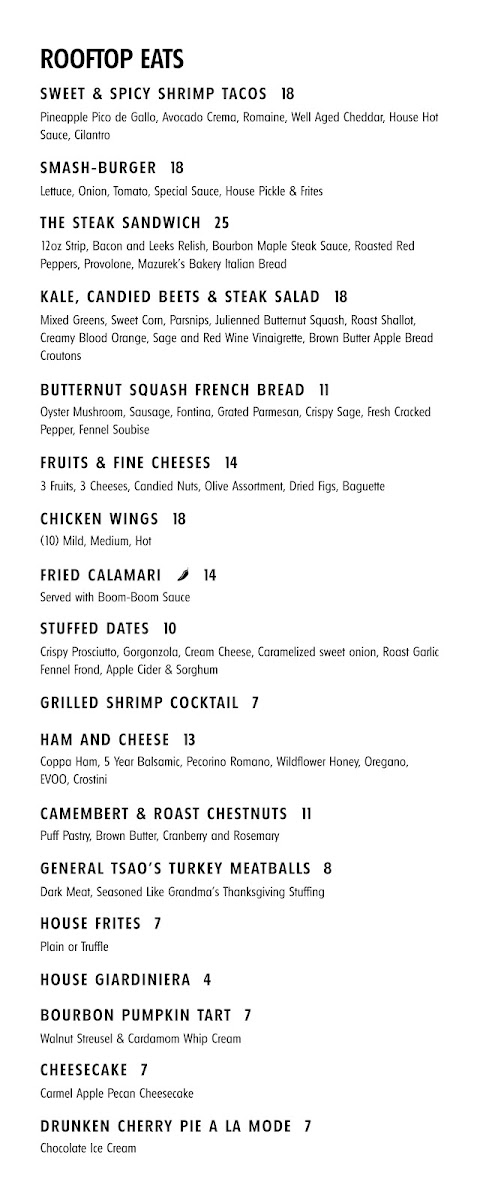 ROOFTOP EATS

SWEET & SPICY SHRIMP TACOS 18
Pineapple Pico de Gallo, Avocado Crema, Romaine, Well Aged Cheddar, House Hot Sauce, Cilantro

SMASH-BURGER 18
Lettuce, Onion, Tomato, Special Sauce, House Pickle & Frites

THE STEAK SANDWICH 25
12oz Strip, Bacon and Leeks Relish, Bourbon Maple Steak Sauce, Roasted Red Peppers, Provolone, Mazurek's Bakery Italian Bread

KALE, CANDIED BEETS & STEAK SALAD 18
Mixed Greens, Sweet Corn, Parsnips, Julienned Butternut Squash, Roast Shallot, Creamy Blood Orange, Sage and Red Wine Vinaigrette, Brown Butter Apple Bread Croutons

BUTTERNUT SQUASH FRENCH BREAD 11
Oyster Mushroom, Sausage, Fontina, Grated Parmesan, Crispy Sage, Fresh Cracked Pepper, Fennel Soubise

FRUITS & FINE CHEESES 14
3 Fruits, 3 Cheeses, Candied Nuts, Olive Assortment, Dried Figs, Baguette

CHICKEN WINGS 18
(10) Mild, Medium, Hot

FRIED CALAMARI 14
Served with Boom-Boom Sauce

STUFFED DATES 10
Crispy Prosciutto, Gorgonzola, Cream Cheese, Caramelized sweet onion, Roast Garlic Fennel Frond, Apple Cider & Sorghum

GRILLED SHRIMP COCKTAIL 7

HAM AND CHEESE 13
Coppa Ham, 5 Year Balsamic, Pecorino Romano, Wildflower Honey, Oregano, EVOO, Crostini

CAMEMBERT & ROAST CHESTNUTS 11
Puff Pastry, Brown Butter, Cranberry and Rosemary

GENERAL TSAO'S TURKEY MEATBALLS 8
Dark Meat, Seasoned Like Grandma's Thanksgiving Stuffing

HOUSE FRITES 7
Plain or Truffle

HOUSE GIARDINIERA 4

BOURBON PUMPKIN TART 7
Walnut Streusel & Cardamom Whip Cream

CHEESECAKE 7
Carmel Apple Pecan Cheesecake

DRUNKEN CHERRY PIE A LA MODE 7
Chocolate Ice Cream